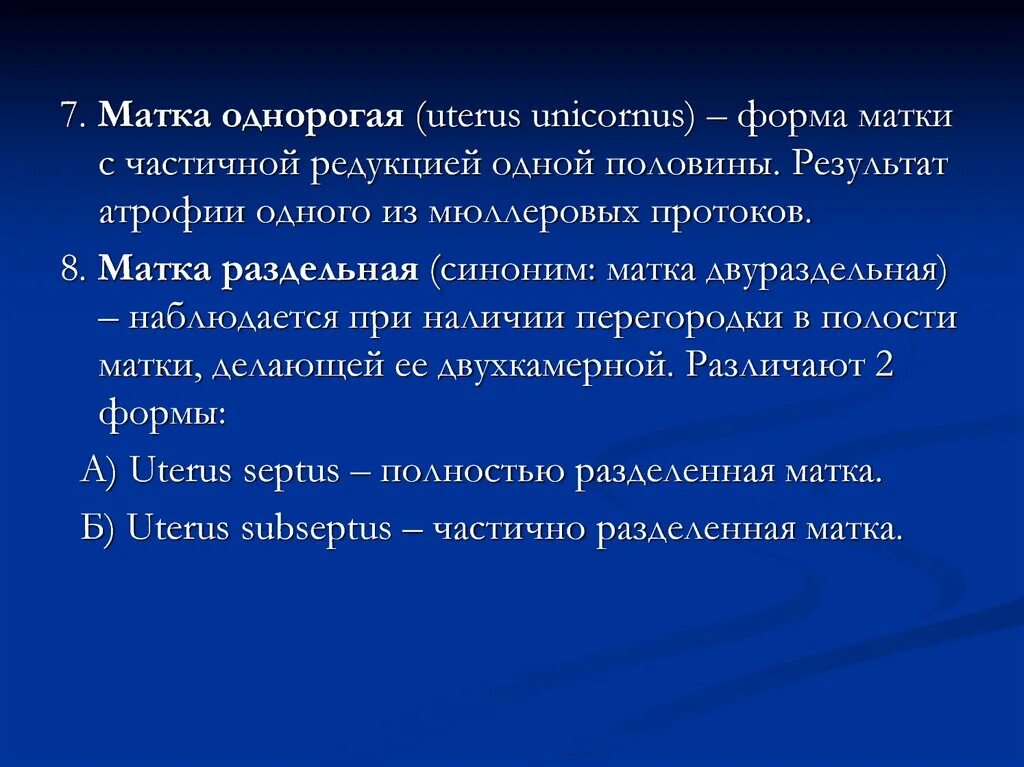 7. Матка однорогая (uterus unicornus) – форма матки с частичной редукцией одной половины. Результат атрофии одного из мюллеровых протоков.

8. Матка раздельная (синоним: матка двураздельная) – наблюдается при наличии перегородки в полости матки, делающей ее двухкамерной. Различают 2 формы:

А) Uterus septus – полностью разделенная матка.

Б) Uterus subseptus – частично разделенная матка.